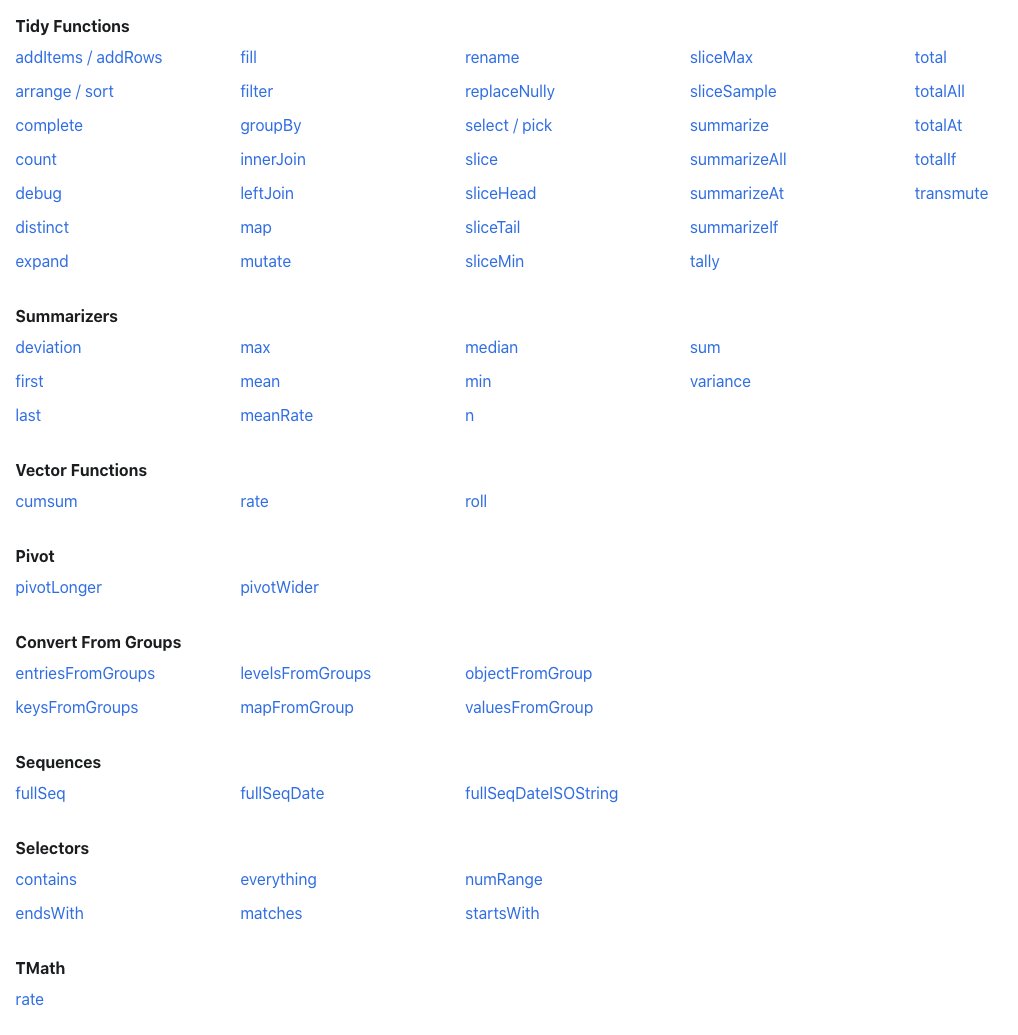 Tidy Functions

addItems / addRows
arrange / sort
complete
count
debug
distinct
expand

fill
filter
groupBy
innerJoin
leftJoin
map
mutate

rename
replaceNully
select / pick
slice
sliceHead
sliceTail
sliceMin

sliceMax
sliceSample
summarize
summarizeAll
summarizeAt
summarizeIf
tally

total
totalAll
totalAt
totalIf
transmute

Summarizers

deviation
first
last

max
mean
meanRate

median
min
n

sum
variance

Vector Functions

cumsum

rate

roll

Pivot

pivotLonger

pivotWider

Convert From Groups

entriesFromGroups
keysFromGroups

levelsFromGroups
mapFromGroup

objectFromGroup
valuesFromGroup

Sequences

fullSeq

fullSeqDate

fullSeqDateISOString

Selectors

contains
endsWith

everything
matches

numRange
startsWith

TMath

rate